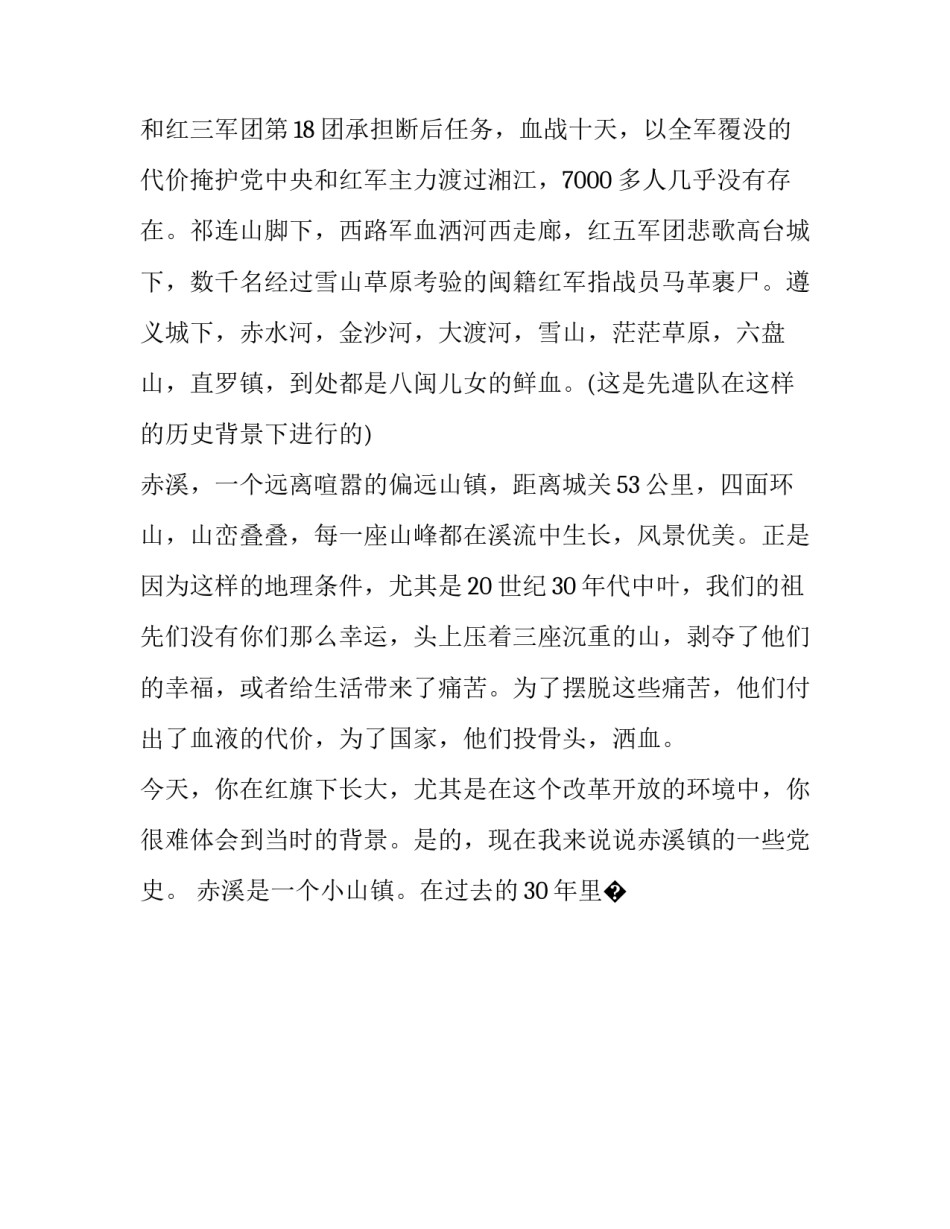 和红三军团第18团承担断后任务，血战十天，以全军覆没的代价掩护党中央和红军主力渡过湘江，7000多人几乎没有存在。祁连山脚下，西路军血洒河西走廊，红五军团悲歌高台城下，数千名经过雪山草原考验的闽籍红军指战员马革裹尸。遵义城下，赤水河，金沙河，大渡河，雪山，茫茫草原，六盘山，直罗镇，到处都是八闽儿女的鲜血。(这是先遣队在这样的历史背景下进行的)

赤溪，一个远离喧嚣的偏远山镇，距离城关53公里，四面环山，山峦叠叠，每一座山峰都在溪流中生长，风景优美。正是因为这样的地理条件，尤其是20世纪30年代中叶，我们的祖先们没有你们那么幸运，头上压着三座沉重的山，剥夺了他们的幸福，或者给生活带来了痛苦。为了摆脱这些痛苦，他们付出了血液的代价，为了国家，他们投骨头，洒血。

今天，你在红旗下长大，尤其是在这个改革开放的环境中，你很难体会到当时的背景。是的，现在我来说说赤溪镇的一些党史。 赤溪是一个小山镇。在过去的30年里�